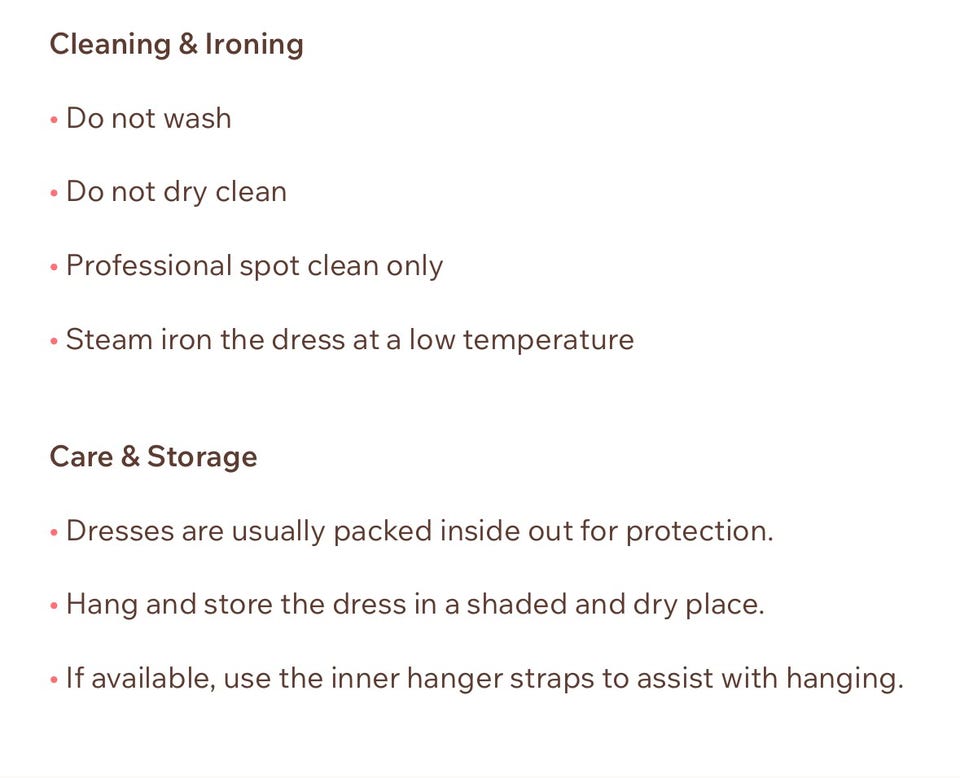 Cleaning & Ironing

• Do not wash

• Do not dry clean

• Professional spot clean only

• Steam iron the dress at a low temperature

Care & Storage

• Dresses are usually packed inside out for protection.

• Hang and store the dress in a shaded and dry place.

• If available, use the inner hanger straps to assist with hanging.